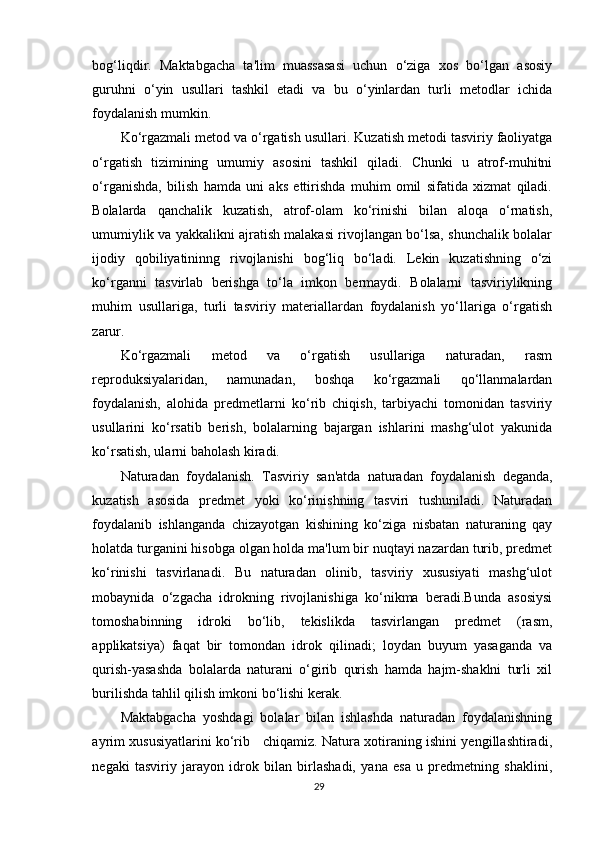 bog‘liqdir. Maktabgacha ta'lim muassasasi uchun o‘ziga xos bo‘lgan asosiy guruhni o‘yin usullari tashkil etadi va bu o‘yinlardan turli metodlar ichida foydalanish mumkin.

Ko‘rgazmali metod va o‘rgatish usullari. Kuzatish metodi tasviriy faoliyatga o‘rgatish tizimining umumiy asosini tashkil qiladi. Chunki u atrof-muhitni o‘rganishda, bilish hamda uni aks ettirishda muhim omil sifatida xizmat qiladi. Bolalarda qanchalik kuzatish, atrof-olam ko‘rinishi bilan aloqa o‘rnatish, umumiylik va yakkalikni ajratish malakasi rivojlangan bo‘lsa, shunchalik bolalar ijodiy qobiliyatininng rivojlanishi bog‘liq bo‘ladi. Lekin kuzatishning o‘zi ko‘rganni tasvirlab berishga to‘la imkon bermaydi. Bolalarni tasviriylikning muhim usullariga, turli tasviriy materiallardan foydalanish yo‘llariga o‘rgatish zarur.

Ko‘rgazmali metod va o‘rgatish usullariga naturadan, rasm reproduksiyalaridan, namunadan, boshqa ko‘rgazmali qo‘llanmalardan foydalanish, alohida predmetlarni ko‘rib chiqish, tarbiyachi tomonidan tasviriy usullarini ko‘rsatib berish, bolalarning bajargan ishlarini mashg‘ulot yakunida ko‘rsatish, ularni baholash kiradi.

Naturadan foydalanish. Tasviriy san'atda naturadan foydalanish deganda, kuzatish asosida predmet yoki ko‘rinishning tasviri tushuniladi. Naturadan foydalanib ishlanganda chizayotgan kishining ko‘ziga nisbatan naturaning qay holatda turganini hisobga olgan holda ma'lum bir nuqtayi nazardan turib, predmet ko‘rinishi tasvirlanadi. Bu naturadan olinib, tasviriy xususiyati mashg‘ulot mobaynida o‘zgacha idrokning rivojlanishiga ko‘nikma beradi.Bunda asosiysi tomoshabinning idroki bo‘lib, tekislikda tasvirlangan predmet (rasm, applikatsiya) faqat bir tomondan idrok qilinadi; loydan buyum yasaganda va qurish-yasashda bolalarda naturani o‘girib qurish hamda hajm-shaklni turli xil burilishda tahlil qilish imkoni bo‘lishi kerak.

Maktabgacha yoshdagi bolalar bilan ishlashda naturadan foydalanishning ayrim xususiyatlarini ko‘rib chiqamiz. Natura xotiraning ishini yengillashtiradi, negaki tasviriy jarayon idrok bilan birlashadi, yana esa u predmetning shaklini,

29